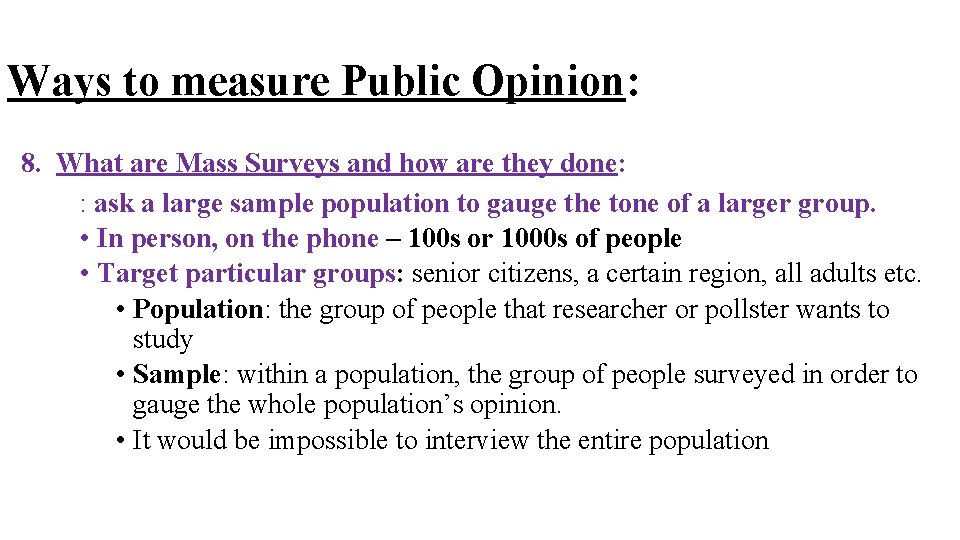 Ways to measure Public Opinion:

8. What are Mass Surveys and how are they done:

: ask a large sample population to gauge the tone of a larger group.

• In person, on the phone – 100s or 1000s of people

• Target particular groups: senior citizens, a certain region, all adults etc.

• Population: the group of people that researcher or pollster wants to study

• Sample: within a population, the group of people surveyed in order to gauge the whole population's opinion.

• It would be impossible to interview the entire population